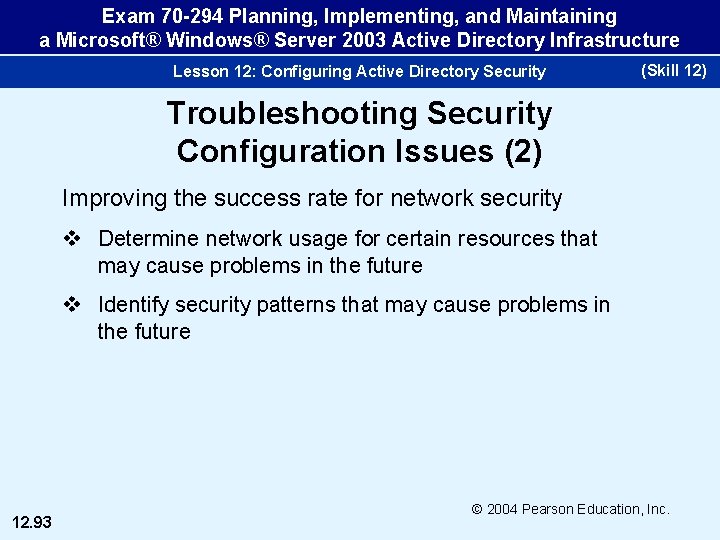 Exam 70-294 Planning, Implementing, and Maintaining a Microsoft® Windows® Server 2003 Active Directory Infrastructure

Lesson 12: Configuring Active Directory Security (Skill 12)

Troubleshooting Security Configuration Issues (2)

Improving the success rate for network security

❖ Determine network usage for certain resources that may cause problems in the future

❖ Identify security patterns that may cause problems in the future

© 2004 Pearson Education, Inc.

12.93